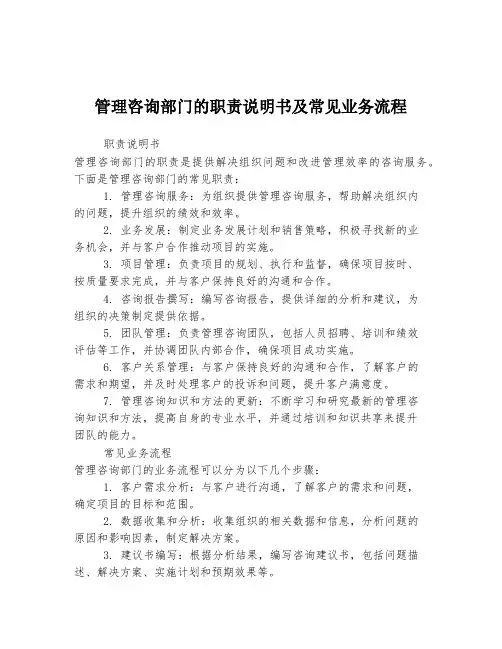 管理咨询部门的职责说明书及常见业务流程

职责说明书

管理咨询部门的职责是提供解决组织问题和改进管理效率的咨询服务。下面是管理咨询部门的常见职责：

1. 管理咨询服务：为组织提供管理咨询服务，帮助解决组织内的问题，提升组织的绩效和效率。

2. 业务发展：制定业务发展计划和销售策略，积极寻找新的业务机会，并与客户合作推动项目的实施。

3. 项目管理：负责项目的规划、执行和监督，确保项目按时、按质量要求完成，并与客户保持良好的沟通和合作。

4. 咨询报告撰写：编写咨询报告，提供详细的分析和建议，为组织的决策制定提供依据。

5. 团队管理：负责管理咨询团队，包括人员招聘、培训和绩效评估等工作，并协调团队内部合作，确保项目成功实施。

6. 客户关系管理：与客户保持良好的沟通和合作，了解客户的需求和期望，并及时处理客户的投诉和问题，提升客户满意度。

7. 管理咨询知识和方法的更新：不断学习和研究最新的管理咨询知识和方法，提高自身的专业水平，并通过培训和知识共享来提升团队的能力。

常见业务流程

管理咨询部门的业务流程可以分为以下几个步骤：

1. 客户需求分析：与客户进行沟通，了解客户的需求和问题，确定项目的目标和范围。

2. 数据收集和分析：收集组织的相关数据和信息，分析问题的原因和影响因素，制定解决方案。

3. 建议书编写：根据分析结果，编写咨询建议书，包括问题描述、解决方案、实施计划和预期效果等。